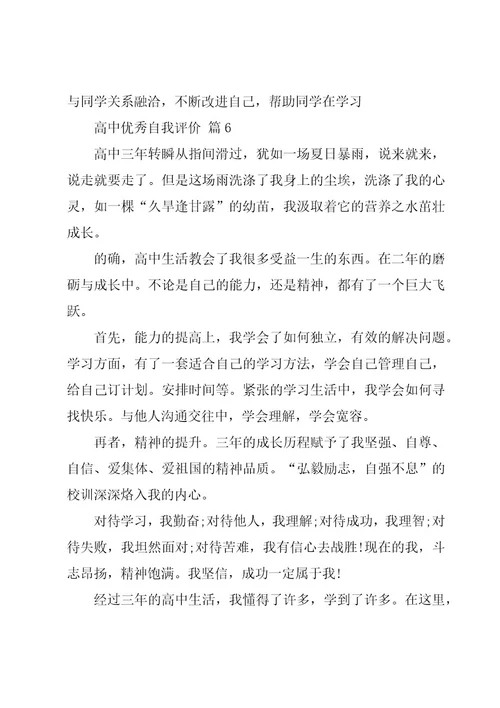 与同学关系融洽，不断改进自己，帮助同学在学习

高中优秀自我评价 篇 6

高中三年转瞬从指间滑过，犹如一场夏日暴雨，说来就来，说走就要走了。但是这场雨洗涤了我身上的尘埃，洗涤了我的心灵，如一棵“久旱逢甘露”的幼苗，我汲取着它的营养之水茁壮成长。

的确，高中生活教会了我很多受益一生的东西。在二年的磨砺与成长中。不论是自己的能力，还是精神，都有了一个巨大飞跃。

首先，能力的提高上，我学会了如何独立，有效的解决问题。学习方面，有了一套适合自己的学习方法，学会自己管理自己，给自己订计划。安排时间等。紧张的学习生活中，我学会如何寻找快乐。与他人沟通交往中，学会理解，学会宽容。

再者，精神的提升。三年的成长历程赋予了我坚强、自尊、自信、爱集体、爱祖国的精神品质。“弘毅励志，自强不息”的校训深深烙入我的内心。

对待学习，我勤奋;对待他人，我理解;对待成功，我理智;对待失败，我坦然面对;对待苦难，我有信心去战胜!现在的我，斗志昂扬，精神饱满。我坚信，成功一定属于我!

经过三年的高中生活，我懂得了许多，学到了许多。在这里，